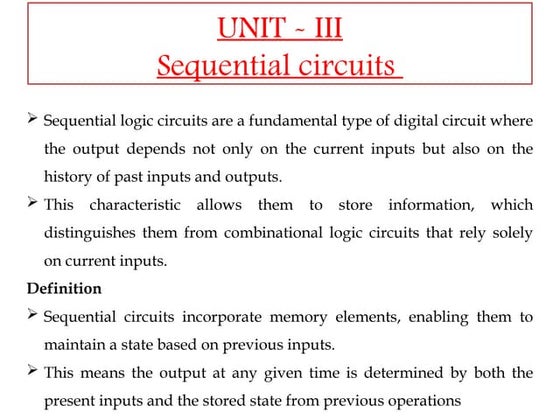 UNIT - III
Sequential circuits

➢ Sequential logic circuits are a fundamental type of digital circuit where the output depends not only on the current inputs but also on the history of past inputs and outputs.

➢ This characteristic allows them to store information, which distinguishes them from combinational logic circuits that rely solely on current inputs.

Definition

➢ Sequential circuits incorporate memory elements, enabling them to maintain a state based on previous inputs.

➢ This means the output at any given time is determined by both the present inputs and the stored state from previous operations